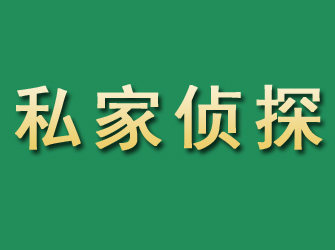 私家侦探